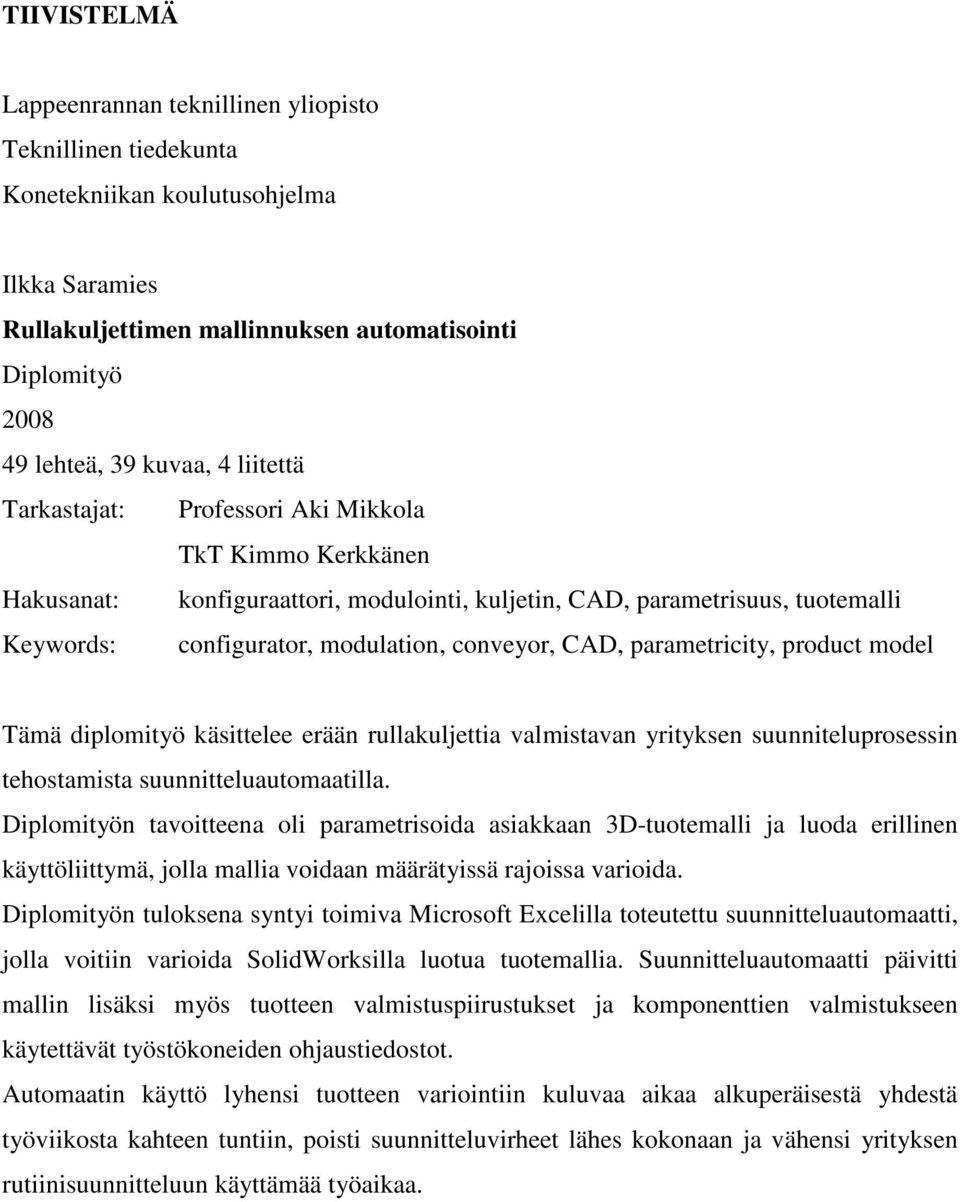 TIIVISTELMÄ

Lappeenrannan teknillinen yliopisto
Teknillinen tiedekunta
Konetekniikan koulutusohjelma

Ilkka Saramies
Rullakuljettimen mallinnuksen automatisointi
Diplomityö
2008
49 lehteä, 39 kuvaa, 4 liitettä
Tarkastajat: Professori Aki Mikkola
TkT Kimmo Kerkkänen
Hakusanat: konfiguraattori, modulointi, kuljetin, CAD, parametrisuus, tuotemalli
Keywords: configurator, modulation, conveyor, CAD, parametricity, product model

Tämä diplomityö käsittelee erään rullakuljettia valmistavan yrityksen suunniteluprosessin tehostamista suunnitteluautomaatilla.
Diplomityön tavoitteena oli parametrisoida asiakkaan 3D-tuotemalli ja luoda erillinen käyttöliittymä, jolla mallia voidaan määrätyissä rajoissa varioida.
Diplomityön tuloksena syntyi toimiva Microsoft Excelilla toteutettu suunnitteluautomaatti, jolla voitiin varioida SolidWorksilla luotua tuotemallia. Suunnitteluautomaatti päivitti mallin lisäksi myös tuotteen valmistuspiirustukset ja komponenttien valmistukseen käytettävät työstökoneiden ohjaustiedostot.
Automaatin käyttö lyhensi tuotteen variointiin kuluvaa aikaa alkuperäisestä yhdestä työviikosta kahteen tuntiin, poisti suunnitteluvirheet lähes kokonaan ja vähensi yrityksen rutiinisuunnitteluun käyttämää työaikaa.